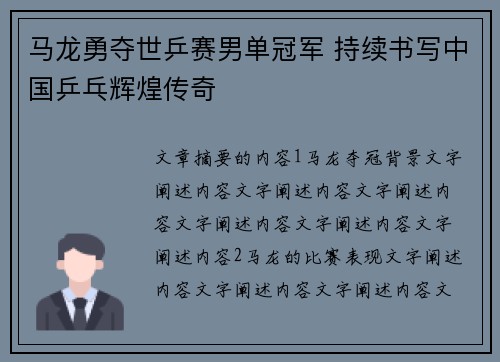 马龙勇夺世乒赛男单冠军 持续书写中国乒乓辉煌传奇

文章摘要的内容1马龙夺冠背景文字阐述内容文字阐述内容文字阐述内容文字阐述内容文字阐述内容文字阐述内容2马龙的比赛表现文字阐述内容文字阐述内容文字阐述内容文